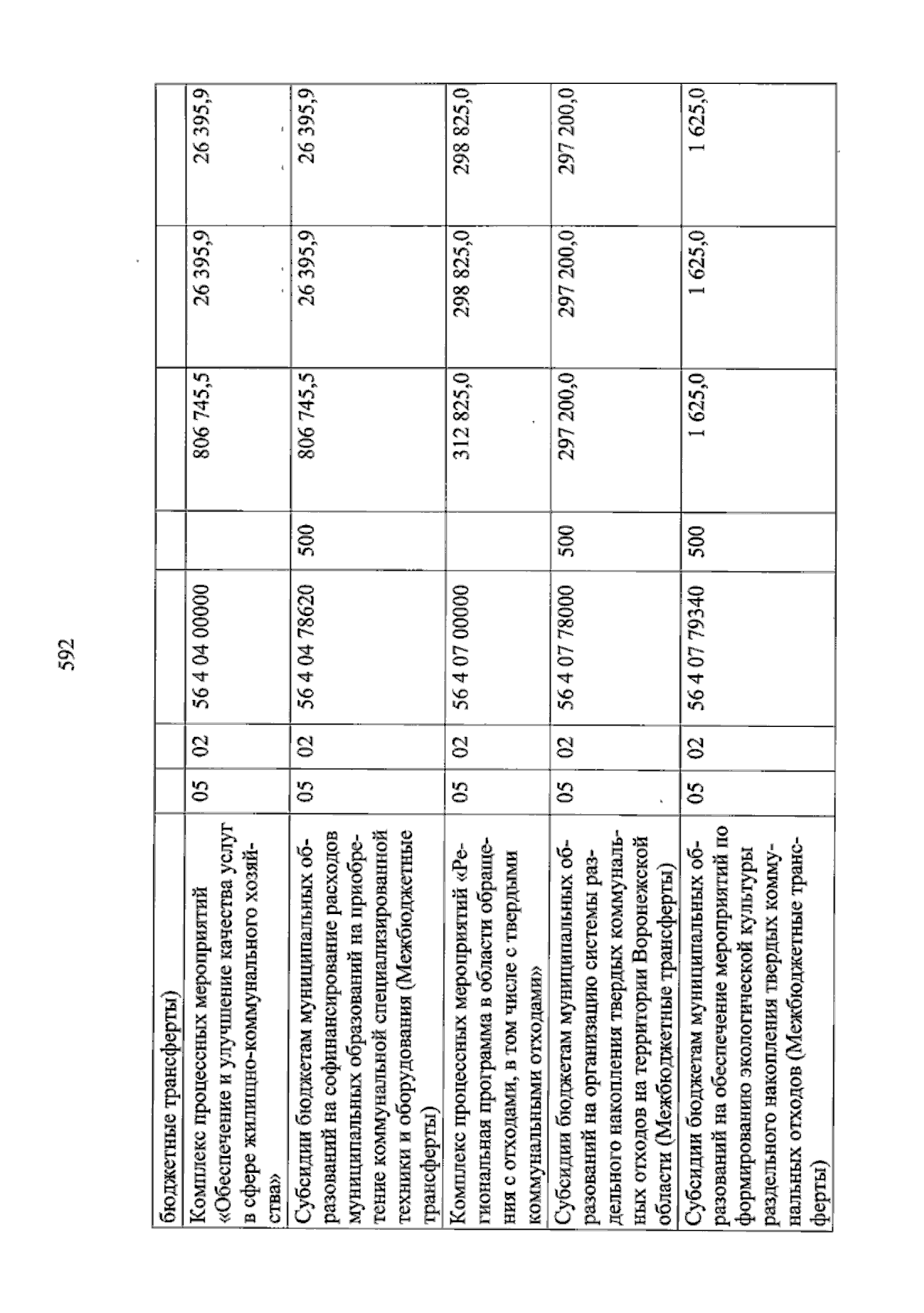 592

| бюджетные трансферты) | | | | | | | |
|---|---|---|---|---|---|---|---|
| Комплекс процессных мероприятий «Обеспечение и улучшение качества услуг в сфере жилищно-коммунального хозяйства» | 05 | 02 | 56 4 04 00000 | | 806 745,5 | 26 395,9 | 26 395,9 |
| Субсидии бюджетам муниципальных образований на софинансирование расходов муниципальных образований на приобретение коммунальной специализированной техники и оборудования (Межбюджетные трансферты) | 05 | 02 | 56 4 04 78620 | 500 | 806 745,5 | 26 395,9 | 26 395,9 |
| Комплекс процессных мероприятий «Региональная программа в области обращения с отходами, в том числе с твердыми коммунальными отходами» | 05 | 02 | 56 4 07 00000 | | 312 825,0 | 298 825,0 | 298 825,0 |
| Субсидии бюджетам муниципальных образований на организацию системы раздельного накопления твердых коммунальных отходов на территории Воронежской области (Межбюджетные трансферты) | 05 | 02 | 56 4 07 78000 | 500 | 297 200,0 | 297 200,0 | 297 200,0 |
| Субсидии бюджетам муниципальных образований на обеспечение мероприятий по формированию экологической культуры раздельного накопления твердых коммунальных отходов (Межбюджетные трансферты) | 05 | 02 | 56 4 07 79340 | 500 | 1 625,0 | 1 625,0 | 1 625,0 |